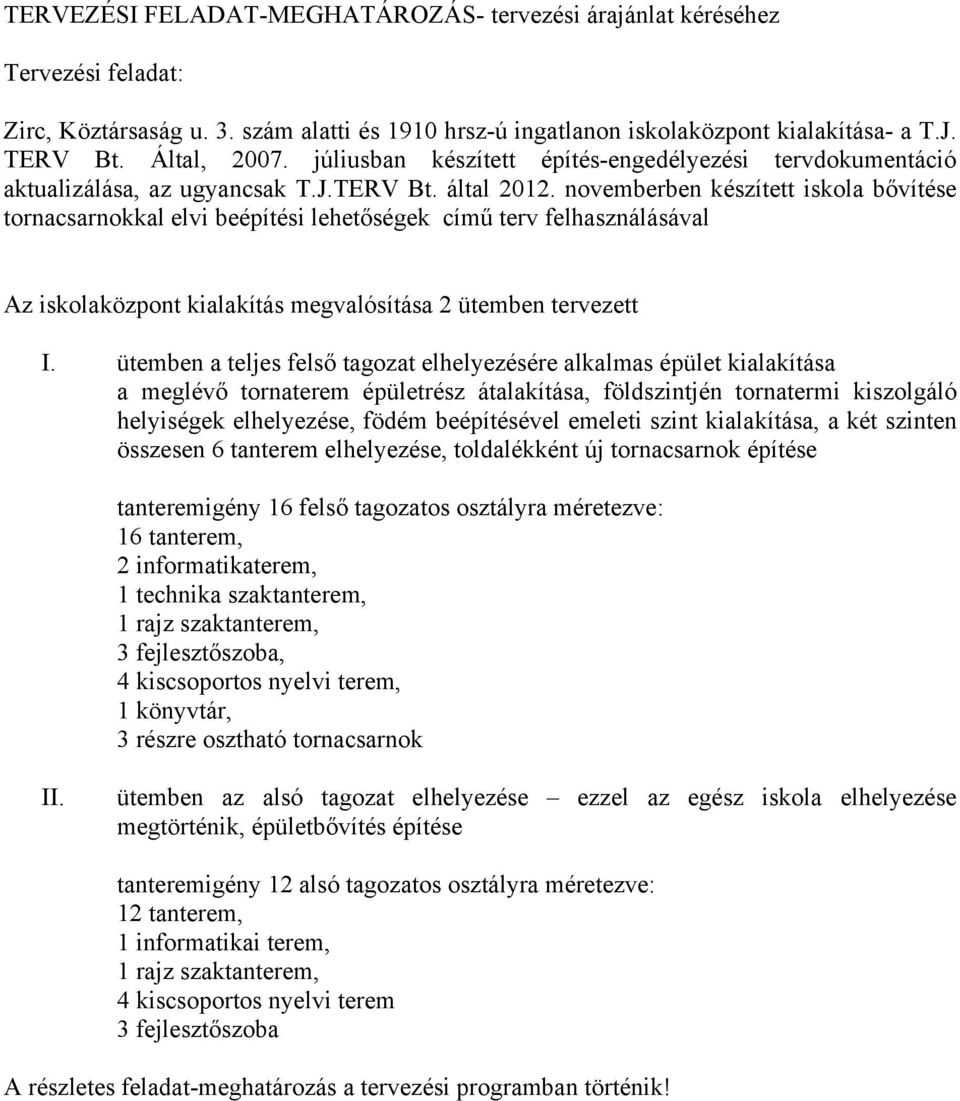 TERVEZÉSI FELADAT-MEGHATÁROZÁS- tervezési árajánlat kéréséhez

Tervezési feladat:

Zirc, Köztársaság u. 3. szám alatti és 1910 hrsz-ú ingatlanon iskolaközpont kialakítása- a T.J. TERV Bt. Által, 2007. júliusban készített építés-engedélyezési tervdokumentáció aktualizálása, az ugyancsak T.J.TERV Bt. által 2012. novemberben készített iskola bővítése tornacsarnokkal elvi beépítési lehetőségek című terv felhasználásával

Az iskolaközpont kialakítás megvalósítása 2 ütemben tervezett

I. ütemben a teljes felső tagozat elhelyezésére alkalmas épület kialakítása a meglévő tornaterem épületrész átalakítása, földszintjén tornatermi kiszolgáló helyiségek elhelyezése, födém beépítésével emeleti szint kialakítása, a két szinten összesen 6 tanterem elhelyezése, toldalékként új tornacsarnok építése

tanteremigény 16 felső tagozatos osztályra méretezve:
16 tanterem,
2 informatikaterem,
1 technika szaktanterem,
1 rajz szaktanterem,
3 fejlesztőszoba,
4 kiscsoportos nyelvi terem,
1 könyvtár,
3 részre osztható tornacsarnok

II. ütemben az alsó tagozat elhelyezése – ezzel az egész iskola elhelyezése megtörténik, épületbővítés építése

tanteremigény 12 alsó tagozatos osztályra méretezve:
12 tanterem,
1 informatikai terem,
1 rajz szaktanterem,
4 kiscsoportos nyelvi terem
3 fejlesztőszoba

A részletes feladat-meghatározás a tervezési programban történik!